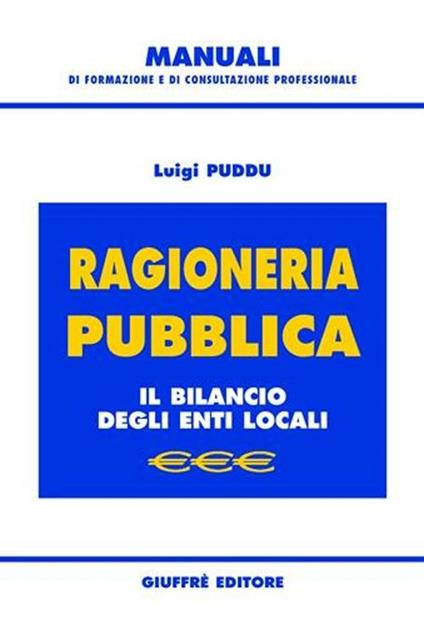 MANUALI
DI FORMAZIONE E DI CONSULTAZIONE PROFESSIONALE

Luigi PUDDU

RAGIONERIA PUBBLICA

IL BILANCIO DEGLI ENTI LOCALI

€€€

GIUFFRÈ EDITORE